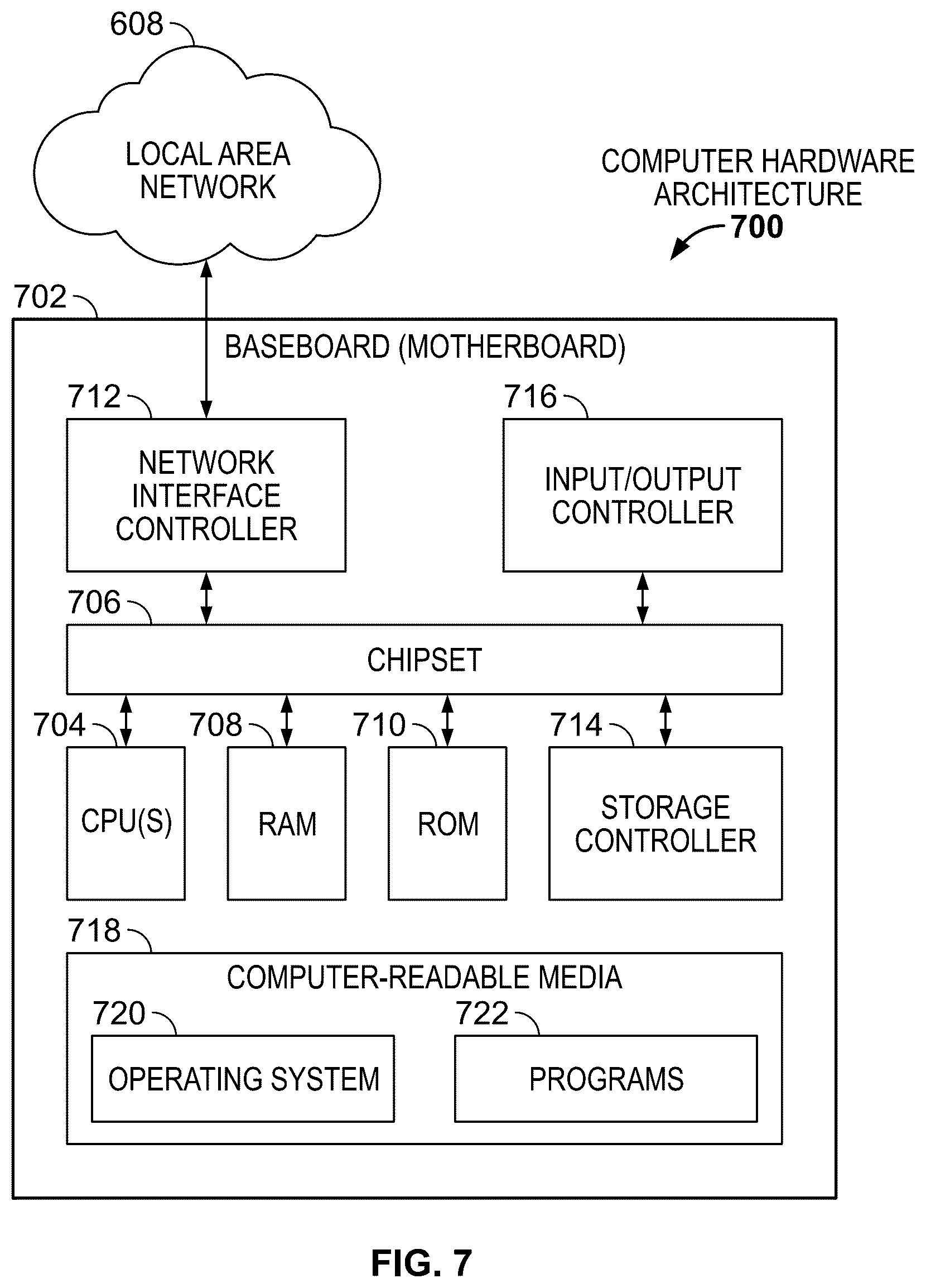 608

LOCAL AREA NETWORK

COMPUTER HARDWARE ARCHITECTURE
700

702

BASEBOARD (MOTHERBOARD)

712

NETWORK INTERFACE CONTROLLER

716

INPUT/OUTPUT CONTROLLER

706

CHIPSET

704

CPU(S)

708

RAM

710

ROM

714

STORAGE CONTROLLER

718

COMPUTER-READABLE MEDIA

720

OPERATING SYSTEM

722

PROGRAMS

FIG. 7